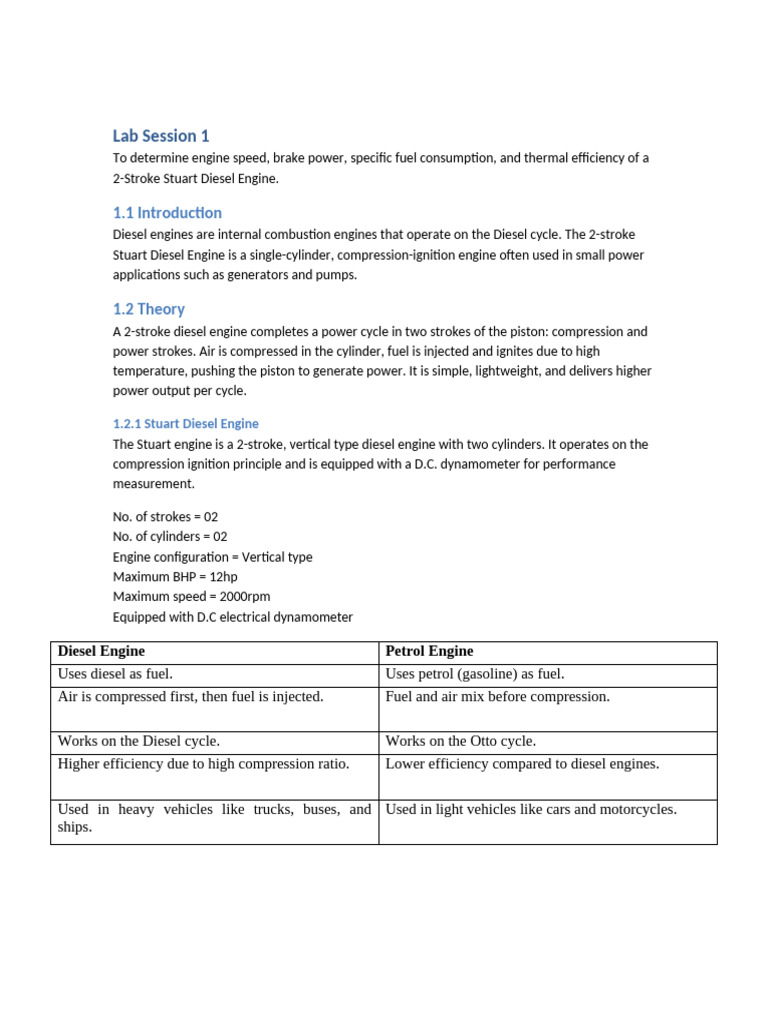 Lab Session 1

To determine engine speed, brake power, specific fuel consumption, and thermal efficiency of a 2-Stroke Stuart Diesel Engine.

1.1 Introduction

Diesel engines are internal combustion engines that operate on the Diesel cycle. The 2-stroke Stuart Diesel Engine is a single-cylinder, compression-ignition engine often used in small power applications such as generators and pumps.

1.2 Theory

A 2-stroke diesel engine completes a power cycle in two strokes of the piston: compression and power strokes. Air is compressed in the cylinder, fuel is injected and ignites due to high temperature, pushing the piston to generate power. It is simple, lightweight, and delivers higher power output per cycle.

1.2.1 Stuart Diesel Engine

The Stuart engine is a 2-stroke, vertical type diesel engine with two cylinders. It operates on the compression ignition principle and is equipped with a D.C. dynamometer for performance measurement.

No. of strokes = 02
No. of cylinders = 02
Engine configuration = Vertical type
Maximum BHP = 12hp
Maximum speed = 2000rpm
Equipped with D.C electrical dynamometer

| Diesel Engine | Petrol Engine |
|---|---|
| Uses diesel as fuel. | Uses petrol (gasoline) as fuel. |
| Air is compressed first, then fuel is injected. | Fuel and air mix before compression. |
| Works on the Diesel cycle. | Works on the Otto cycle. |
| Higher efficiency due to high compression ratio. | Lower efficiency compared to diesel engines. |
| Used in heavy vehicles like trucks, buses, and ships. | Used in light vehicles like cars and motorcycles. |